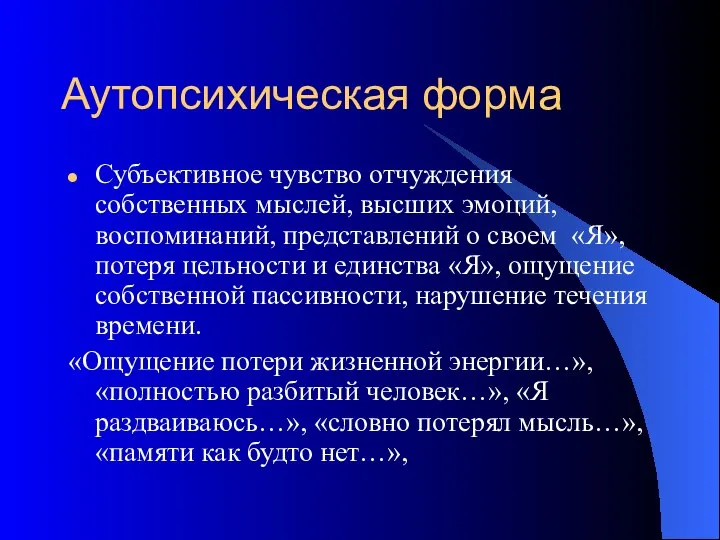 Аутопсихическая форма

Субъективное чувство отчуждения собственных мыслей, высших эмоций, воспоминаний, представлений о своем «Я», потеря цельности и единства «Я», ощущение собственной пассивности, нарушение течения времени.

«Ощущение потери жизненной энергии…», «полностью разбитый человек…», «Я раздваиваюсь…», «словно потерял мысль…», «памяти как будто нет…»,